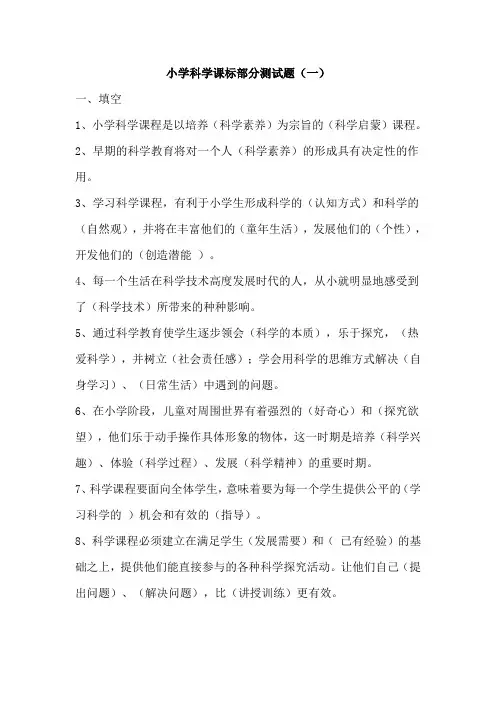 小学科学课标部分测试题（一）

一、填空

1、小学科学课程是以培养（科学素养）为宗旨的（科学启蒙）课程。

2、早期的科学教育将对一个人（科学素养）的形成具有决定性的作用。

3、学习科学课程，有利于小学生形成科学的（认知方式）和科学的（自然观），并将在丰富他们的（童年生活），发展他们的（个性），开发他们的（创造潜能 ）。

4、每一个生活在科学技术高度发展时代的人，从小就明显地感受到了（科学技术）所带来的种种影响。

5、通过科学教育使学生逐步领会（科学的本质），乐于探究，（热爱科学），并树立（社会责任感）；学会用科学的思维方式解决（自身学习）、（日常生活）中遇到的问题。

6、在小学阶段，儿童对周围世界有着强烈的（好奇心）和（探究欲望），他们乐于动手操作具体形象的物体，这一时期是培养（科学兴趣）、体验（科学过程）、发展（科学精神）的重要时期。

7、科学课程要面向全体学生，意味着要为每一个学生提供公平的（学习科学的 ）机会和有效的（指导）。

8、科学课程必须建立在满足学生（发展需要）和（ 已有经验）的基础之上，提供他们能直接参与的各种科学探究活动。让他们自己（提出问题）、（解决问题），比（讲授训练）更有效。